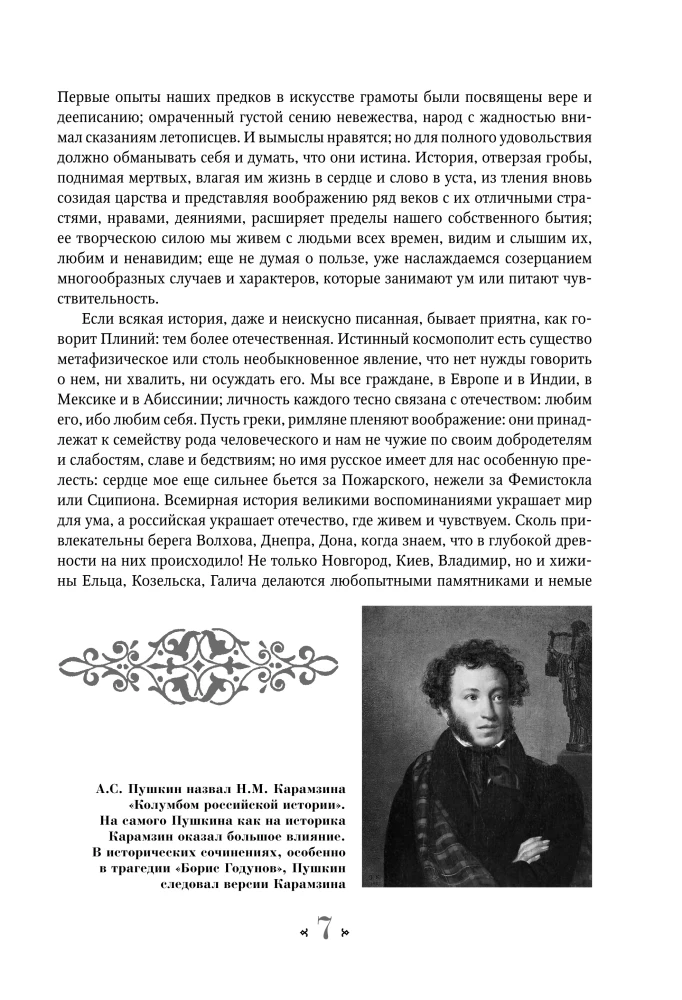 Первые опыты наших предков в искусстве грамоты были посвящены вере и дееписанию; омраченный густой сению невежества, народ с жадностью внимал сказаниям летописцев. И вымыслы нравятся; но для полного удовольствия должно обманывать себя и думать, что они истина. История, отверзая гробы, поднимая мертвых, влагая им жизнь в сердце и слово в уста, из тления вновь созидая царства и представляя воображению ряд веков с их отличными страстями, нравами, деяниями, расширяет пределы нашего собственного бытия; ее творческою силою мы живем с людьми всех времен, видим и слышим их, любим и ненавидим; еще не думая о пользе, уже наслаждаемся созерцанием многообразных случаев и характеров, которые занимают ум или питают чувствительность.

Если всякая история, даже и неискусно писанная, бывает приятна, как говорит Плиний: тем более отечественная. Истинный космополит есть существо метафизическое или столь необыкновенное явление, что нет нужды говорить о нем, ни хвалить, ни осуждать его. Мы все граждане, в Европе и в Индии, в Мексике и в Абиссинии; личность каждого тесно связана с отечеством: любим его, ибо любим себя. Пусть греки, римляне пленяют воображение: они принадлежат к семейству рода человеческого и нам не чужие по своим добродетелям и слабостям, славе и бедствиям; но имя русское имеет для нас особенную прелесть: сердце мое еще сильнее бьется за Пожарского, нежели за Фемистокла или Сципиона. Всемирная история великими воспоминаниями украшает мир для ума, а российская украшает отечество, где живем и чувствуем. Сколь привлекательны берега Волхова, Днепра, Дона, когда знаем, что в глубокой древности на них происходило! Не только Новгород, Киев, Владимир, но и хижины Ельца, Козельска, Галича делаются любопытными памятниками и немые

А.С. Пушкин назвал Н.М. Карамзина «Колумбом российской истории». На самого Пушкина как на историка Карамзин оказал большое влияние. В исторических сочинениях, особенно в трагедии «Борис Годунов», Пушкин следовал версии Карамзина

7